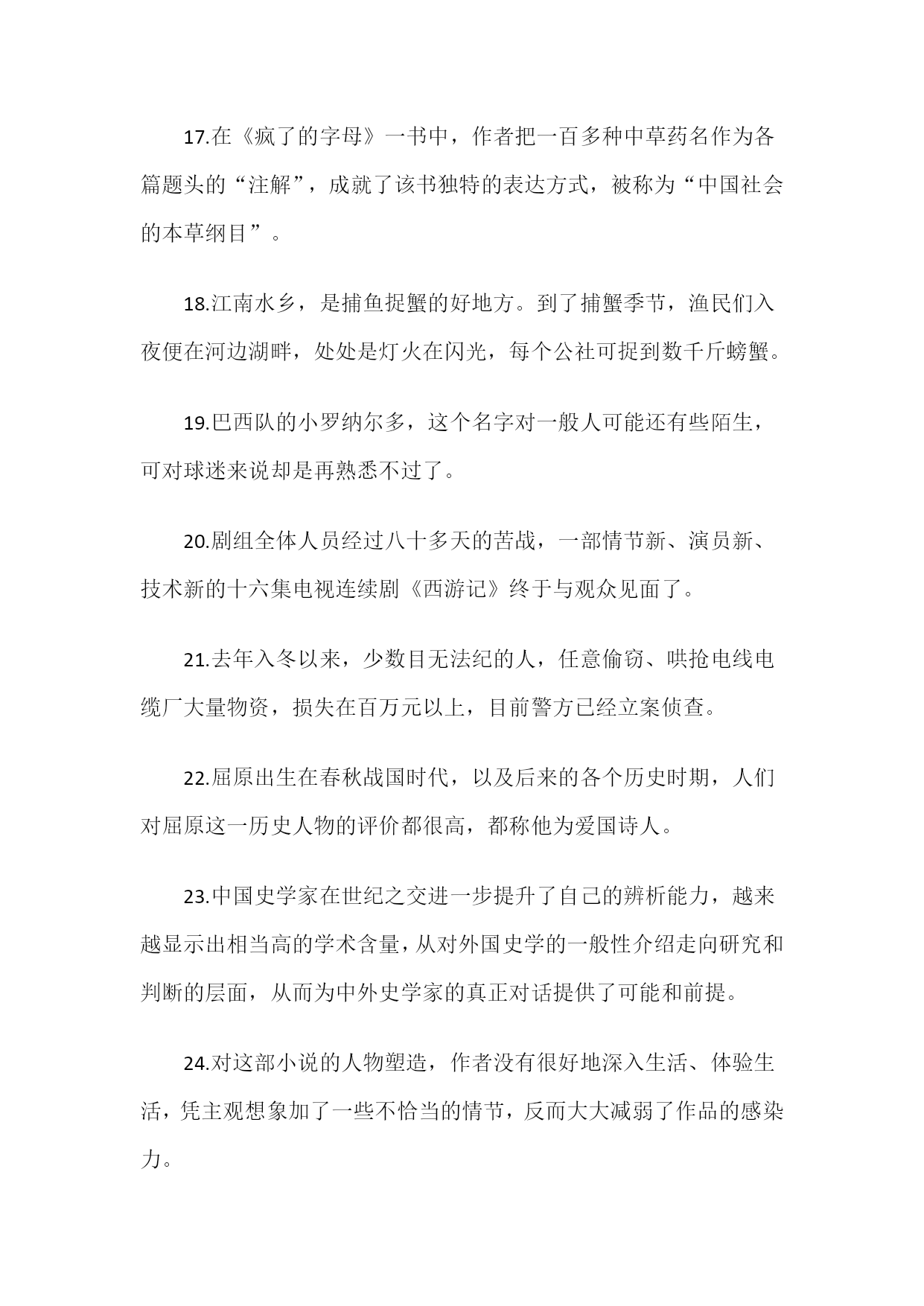 17.在《疯了的字母》一书中，作者把一百多种中草药名作为各篇题头的“注解”，成就了该书独特的表达方式，被称为“中国社会的本草纲目”。

18.江南水乡，是捕鱼捉蟹的好地方。到了捕蟹季节，渔民们入夜便在河边湖畔，处处是灯火在闪光，每个公社可捉到数千斤螃蟹。

19.巴西队的小罗纳尔多，这个名字对一般人可能还有些陌生，可对球迷来说却是再熟悉不过了。

20.剧组全体人员经过八十多天的苦战，一部情节新、演员新、技术新的十六集电视连续剧《西游记》终于与观众见面了。

21.去年入冬以来，少数目无法纪的人，任意偷窃、哄抢电线电缆厂大量物资，损失在百万元以上，目前警方已经立案侦查。

22.屈原出生在春秋战国时代，以及后来的各个历史时期，人们对屈原这一历史人物的评价都很高，都称他为爱国诗人。

23.中国史学家在世纪之交进一步提升了自己的辨析能力，越来越显示出相当高的学术含量，从对外国史学的一般性介绍走向研究和判断的层面，从而为中外史学家的真正对话提供了可能和前提。

24.对这部小说的人物塑造，作者没有很好地深入生活、体验生活，凭主观想象加了一些不恰当的情节，反而大大减弱了作品的感染力。